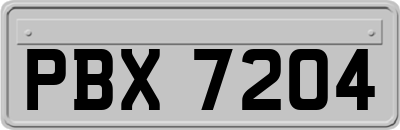 PBX 7204